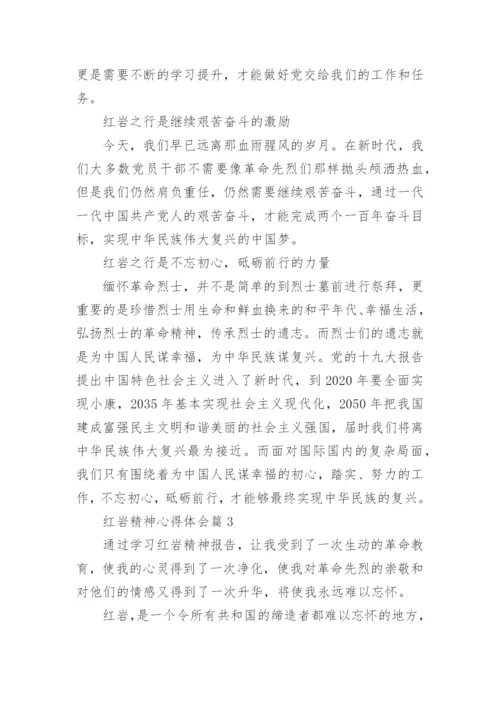 更是需要不断的学习提升，才能做好党交给我们的工作和任务。

红岩之行是继续艰苦奋斗的激励

今天，我们早已远离那血雨腥风的岁月。在新时代，我们大多数党员干部不需要像革命先烈们那样抛头颅洒热血，但是我们仍然肩负重任，仍然需要继续艰苦奋斗，通过一代一代中国共产党人的艰苦奋斗，才能完成两个一百年奋斗目标，实现中华民族伟大复兴的中国梦。

红岩之行是不忘初心，砥砺前行的力量

缅怀革命烈士，并不是简单的到烈士墓前进行祭拜，更重要的是珍惜烈士用生命和鲜血换来的和平年代、幸福生活，弘扬烈士的革命精神，传承烈士的遗志。而烈士们的遗志就是为中国人民谋幸福，为中华民族谋复兴。党的十九大报告提出中国特色社会主义进入了新时代，到 2020 年要全面实现小康，2035 年基本实现社会主义现代化，2050 年把我国建成富强民主文明和谐美丽的社会主义强国，届时我们将离中华民族伟大复兴最为接近。而面对国际国内的复杂局面，我们只有围绕着为中国人民谋幸福的初心，踏实、努力的工作，不忘初心，砥砺前行，才能够最终实现中华民族的复兴。

红岩精神心得体会篇 3

通过学习红岩精神报告，让我受到了一次生动的革命教育，使我的心灵得到了一次净化，使我对革命先烈的崇敬和对他们的情感又得到了一次升华，将使我永远难以忘怀。

红岩，是一个令所有共和国的缔造者都难以忘怀的地方，